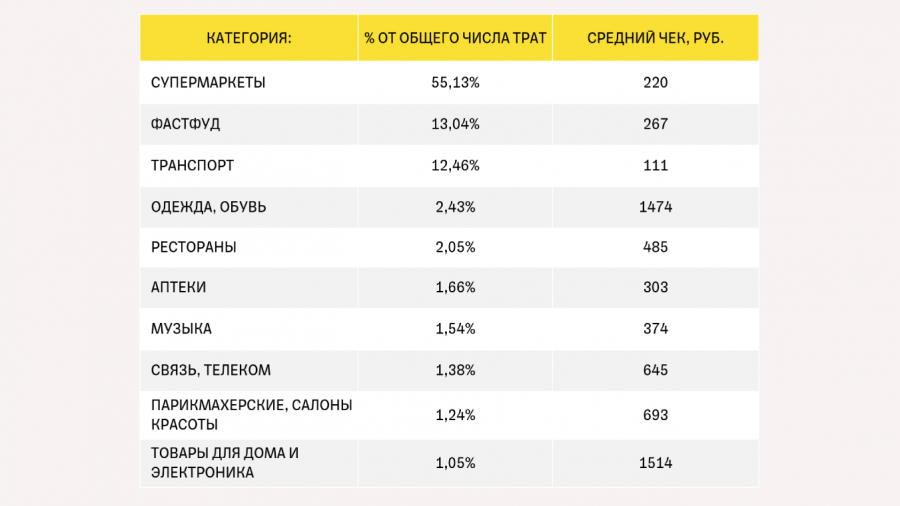 | КАТЕГОРИЯ: | % ОТ ОБЩЕГО ЧИСЛА ТРАТ | СРЕДНИЙ ЧЕК, РУБ. |
|---|---|---|
| СУПЕРМАРКЕТЫ | 55,13% | 220 |
| ФАСТФУД | 13,04% | 267 |
| ТРАНСПОРТ | 12,46% | 111 |
| ОДЕЖДА, ОБУВЬ | 2,43% | 1474 |
| РЕСТОРАНЫ | 2,05% | 485 |
| АПТЕКИ | 1,66% | 303 |
| МУЗЫКА | 1,54% | 374 |
| СВЯЗЬ, ТЕЛЕКОМ | 1,38% | 645 |
| ПАРИКМАХЕРСКИЕ, САЛОНЫ КРАСОТЫ | 1,24% | 693 |
| ТОВАРЫ ДЛЯ ДОМА И ЭЛЕКТРОНИКА | 1,05% | 1514 |